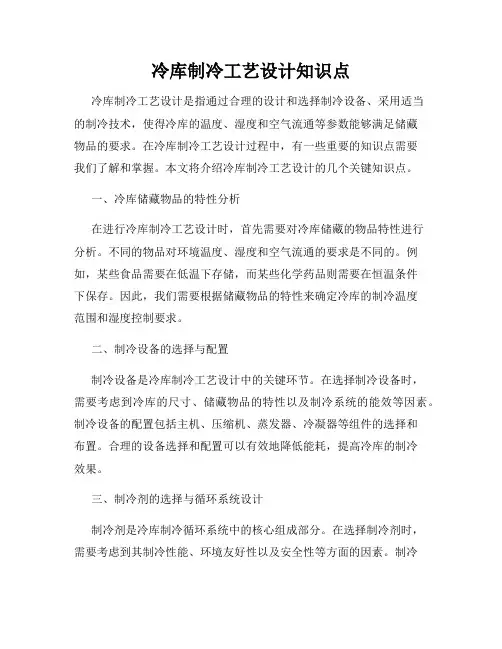 冷库制冷工艺设计知识点

冷库制冷工艺设计是指通过合理的设计和选择制冷设备、采用适当的制冷技术，使得冷库的温度、湿度和空气流通等参数能够满足储藏物品的要求。在冷库制冷工艺设计过程中，有一些重要的知识点需要我们了解和掌握。本文将介绍冷库制冷工艺设计的几个关键知识点。

一、冷库储藏物品的特性分析

在进行冷库制冷工艺设计时，首先需要对冷库储藏的物品特性进行分析。不同的物品对环境温度、湿度和空气流通的要求是不同的。例如，某些食品需要在低温下存储，而某些化学药品则需要在恒温条件下保存。因此，我们需要根据储藏物品的特性来确定冷库的制冷温度范围和湿度控制要求。

二、制冷设备的选择与配置

制冷设备是冷库制冷工艺设计中的关键环节。在选择制冷设备时，需要考虑到冷库的尺寸、储藏物品的特性以及制冷系统的能效等因素。制冷设备的配置包括主机、压缩机、蒸发器、冷凝器等组件的选择和布置。合理的设备选择和配置可以有效地降低能耗，提高冷库的制冷效果。

三、制冷剂的选择与循环系统设计

制冷剂是冷库制冷循环系统中的核心组成部分。在选择制冷剂时，需要考虑到其制冷性能、环境友好性以及安全性等方面的因素。制冷